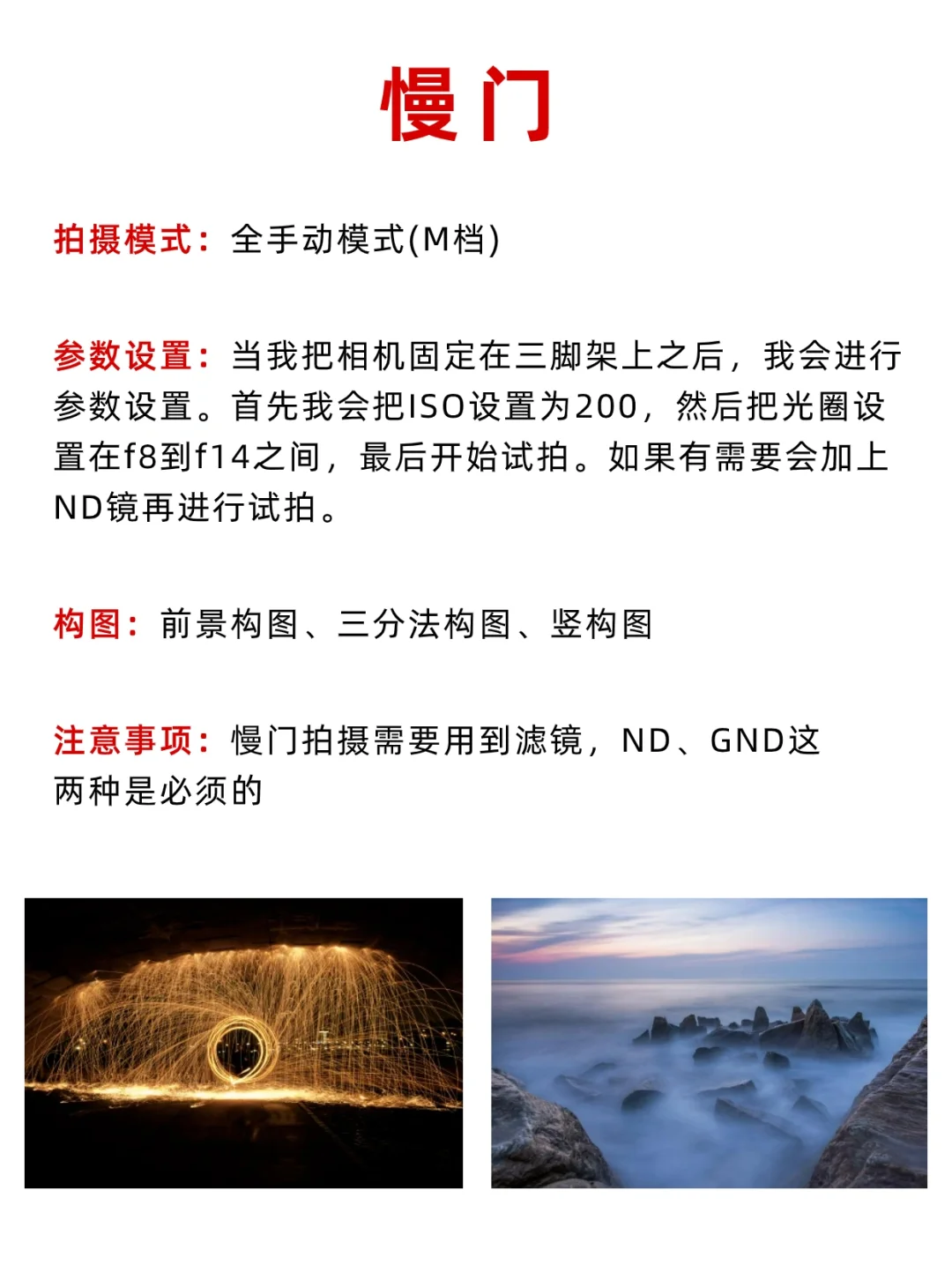 慢门

拍摄模式：全手动模式(M档)

参数设置：当我把相机固定在三脚架上之后，我会进行参数设置。首先我会把ISO设置为200，然后把光圈设置在f8到f14之间，最后开始试拍。如果有需要会加上ND镜再进行试拍。

构图：前景构图、三分法构图、竖构图

注意事项：慢门拍摄需要用到滤镜，ND、GND这两种是必须的